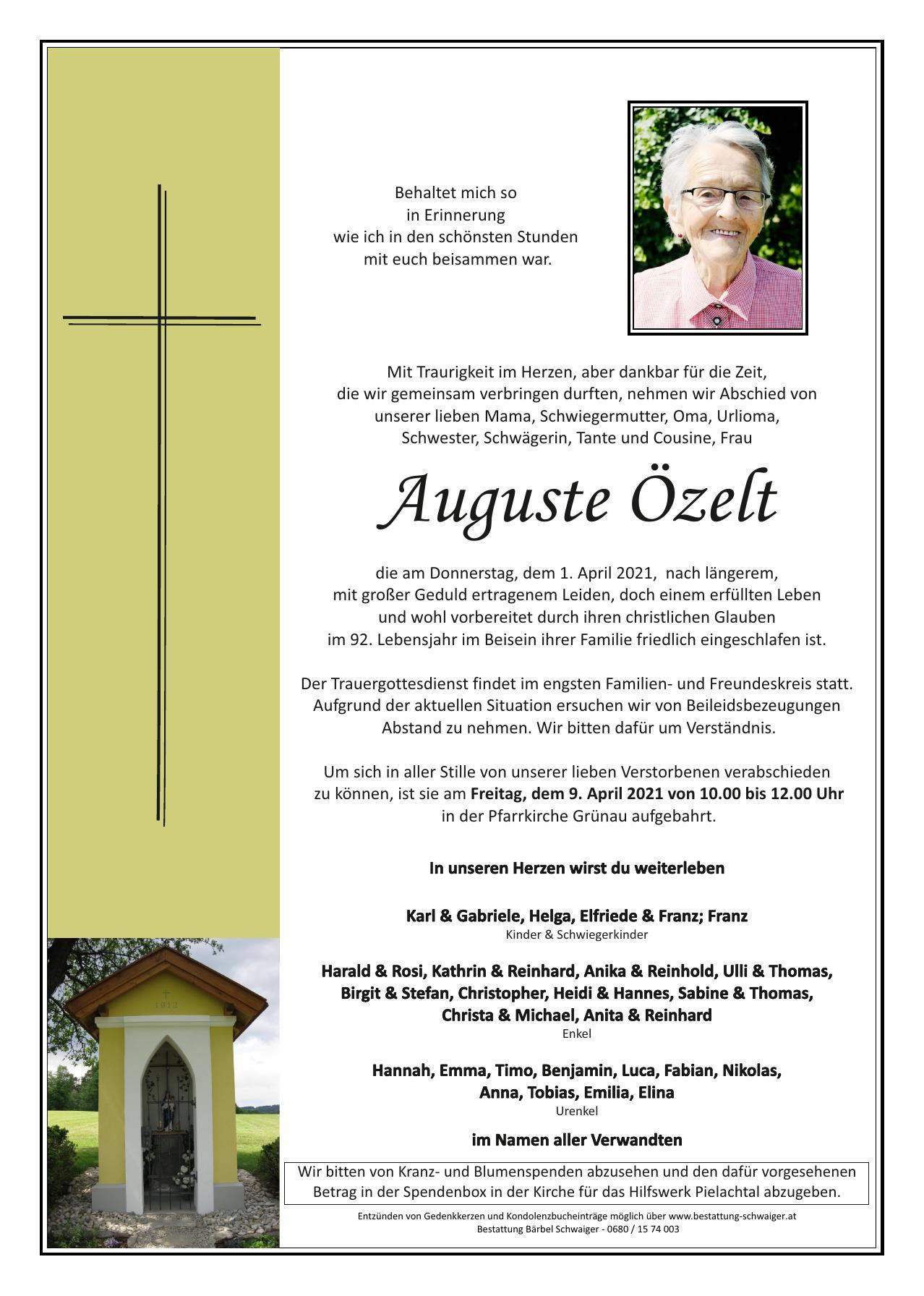 Behaltet mich so
in Erinnerung
wie ich in den schönsten Stunden
mit euch beisammen war.

Mit Traurigkeit im Herzen, aber dankbar für die Zeit, die wir gemeinsam verbringen durften, nehmen wir Abschied von unserer lieben Mama, Schwiegermutter, Oma, Urlioma, Schwester, Schwägerin, Tante und Cousine, Frau

Auguste Özelt

die am Donnerstag, dem 1. April 2021, nach längerem, mit großer Geduld ertragenem Leiden, doch einem erfüllten Leben und wohl vorbereitet durch ihren christlichen Glauben im 92. Lebensjahr im Beisein ihrer Familie friedlich eingeschlafen ist.

Der Trauergottesdienst findet im engsten Familien- und Freundeskreis statt. Aufgrund der aktuellen Situation ersuchen wir von Beileidsbezeugungen Abstand zu nehmen. Wir bitten dafür um Verständnis.

Um sich in aller Stille von unserer lieben Verstorbenen verabschieden zu können, ist sie am Freitag, dem 9. April 2021 von 10.00 bis 12.00 Uhr in der Pfarrkirche Grünau aufgebahrt.

In unseren Herzen wirst du weiterleben

Karl & Gabriele, Helga, Elfriede & Franz; Franz
Kinder & Schwiegerkinder

Harald & Rosi, Kathrin & Reinhard, Anika & Reinhold, Ulli & Thomas, Birgit & Stefan, Christopher, Heidi & Hannes, Sabine & Thomas, Christa & Michael, Anita & Reinhard
Enkel

Hannah, Emma, Timo, Benjamin, Luca, Fabian, Nikolas, Anna, Tobias, Emilia, Elina
Urenkel

im Namen aller Verwandten

Wir bitten von Kranz- und Blumenspenden abzusehen und den dafür vorgesehenen Betrag in der Spendenbox in der Kirche für das Hilfswerk Pielachtal abzugeben.

Entzünden von Gedenkkerzen und Kondolenzbucheinträge möglich über www.bestattung-schwaiger.at
Bestattung Bärbel Schwaiger - 0680 / 15 74 003